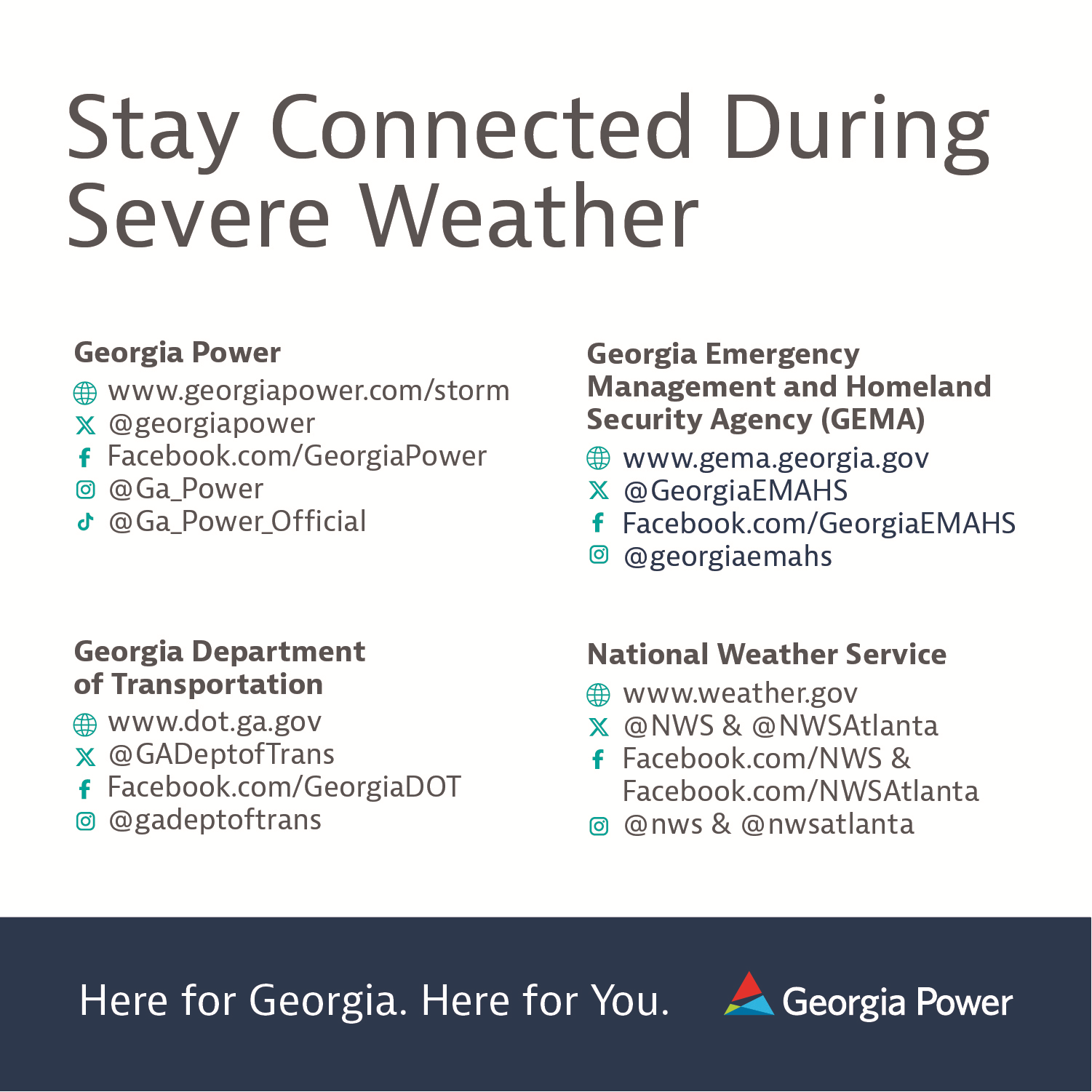 Stay Connected During Severe Weather

Georgia Power
www.georgiapower.com/storm
@georgiapower
Facebook.com/GeorgiaPower
@Ga_Power
@Ga_Power_Official

Georgia Department of Transportation
www.dot.ga.gov
@GADeptofTrans
Facebook.com/GeorgiaDOT
@gadeptoftrans

Georgia Emergency Management and Homeland Security Agency (GEMA)
www.gema.georgia.gov
@GeorgiaEMAHS
Facebook.com/GeorgiaEMAHS
@georgiaemahs

National Weather Service
www.weather.gov
@NWS & @NWSAtlanta
Facebook.com/NWS &
Facebook.com/NWSAtlanta
@nws & @nwsatlanta

Here for Georgia. Here for You.

Georgia Power